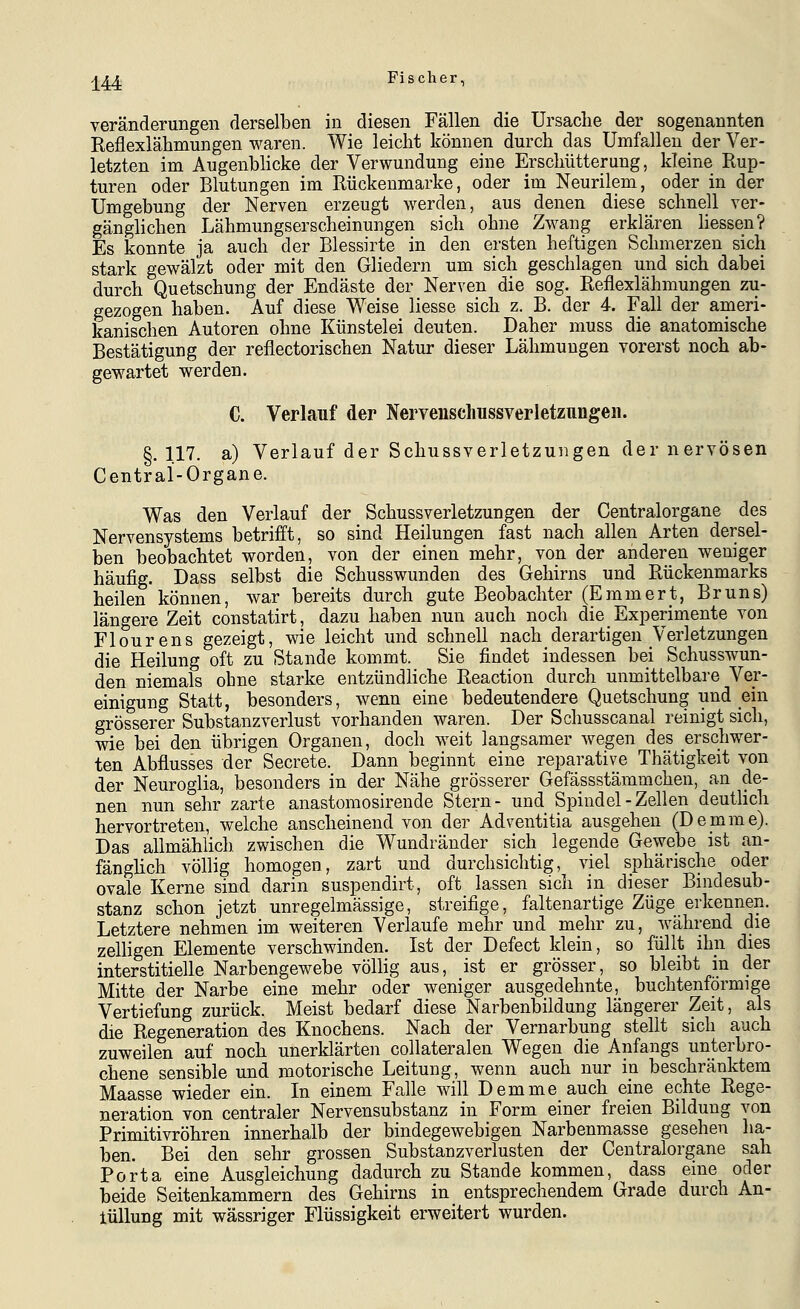 144 Fischer,

veränderungen derselben in diesen Fällen die Ursache der sogenannten Reflexlähmungen waren. Wie leicht können durch das Umfallen der Verletzten im Augenblicke der Verwundung eine Erschütterung, kleine Rupturen oder Blutungen im Rückenmarke, oder im Neurilem, oder in der Umgebung der Nerven erzeugt werden, aus denen diese schnell vergänglichen Lähmungserscheinungen sich ohne Zwang erklären liessen? Es konnte ja auch der Blessirte in den ersten heftigen Schmerzen sich stark gewälzt oder mit den Gliedern um sich geschlagen und sich dabei durch Quetschung der Endäste der Nerven die sog. Reflexlähmungen zugezogen haben. Auf diese Weise liesse sich z. B. der 4. Fall der amerikanischen Autoren ohne Künstelei deuten. Daher muss die anatomische Bestätigung der reflectorischen Natur dieser Lähmungen vorerst noch abgewartet werden.

C. Verlauf der Nervenschussverletzungen.

§. 117. a) Verlauf der Schussverletzungen der nervösen Central-Organe.

Was den Verlauf der Schussverletzungen der Centralorgane des Nervensystems betrifft, so sind Heilungen fast nach allen Arten derselben beobachtet worden, von der einen mehr, von der anderen weniger häufig. Dass selbst die Schusswunden des Gehirns und Rückenmarks heilen können, war bereits durch gute Beobachter (Emmert, Bruns) längere Zeit constatirt, dazu haben nun auch noch die Experimente von Flourens gezeigt, wie leicht und schnell nach derartigen Verletzungen die Heilung oft zu Stande kommt. Sie findet indessen bei Schusswunden niemals ohne starke entzündliche Reaction durch unmittelbare Vereinigung Statt, besonders, wenn eine bedeutendere Quetschung und ein grösserer Substanzverlust vorhanden waren. Der Schusscanal reinigt sich, wie bei den übrigen Organen, doch weit langsamer wegen des erschwerten Abflusses der Secrete. Dann beginnt eine reparative Thätigkeit von der Neuroglia, besonders in der Nähe grösserer Gefässstämmchen, an denen nun sehr zarte anastomosirende Stern- und Spindel-Zellen deutlich hervortreten, welche anscheinend von der Adventitia ausgehen (Demme). Das allmählich zwischen die Wundränder sich legende Gewebe ist anfänglich völlig homogen, zart und durchsichtig, viel sphärische oder ovale Kerne sind darin suspendirt, oft lassen sich in dieser Bindesubstanz schon jetzt unregelmässige, streifige, faltenartige Züge erkennen. Letztere nehmen im weiteren Verlaufe mehr und mehr zu, während die zelligen Elemente verschwinden. Ist der Defect klein, so füllt ihn dies interstitielle Narbengewebe völlig aus, ist er grösser, so bleibt in der Mitte der Narbe eine mehr oder weniger ausgedehnte, buchtenförmige Vertiefung zurück. Meist bedarf diese Narbenbildung längerer Zeit, als die Regeneration des Knochens. Nach der Vernarbung stellt sich auch zuweilen auf noch unerklärten collateralen Wegen die Anfangs unterbrochene sensible und motorische Leitung, wenn auch nur in beschränktem Maasse wieder ein. In einem Falle will Demme auch eine echte Regeneration von centraler Nervensubstanz in Form einer freien Bildung von Primitivröhren innerhalb der bindegewebigen Narbenmasse gesehen haben. Bei den sehr grossen Substanzverlusten der Centralorgane sah Porta eine Ausgleichung dadurch zu Stande kommen, dass eine oder beide Seitenkammern des Gehirns in entsprechendem Grade durch Anfüllung mit wässriger Flüssigkeit erweitert wurden.